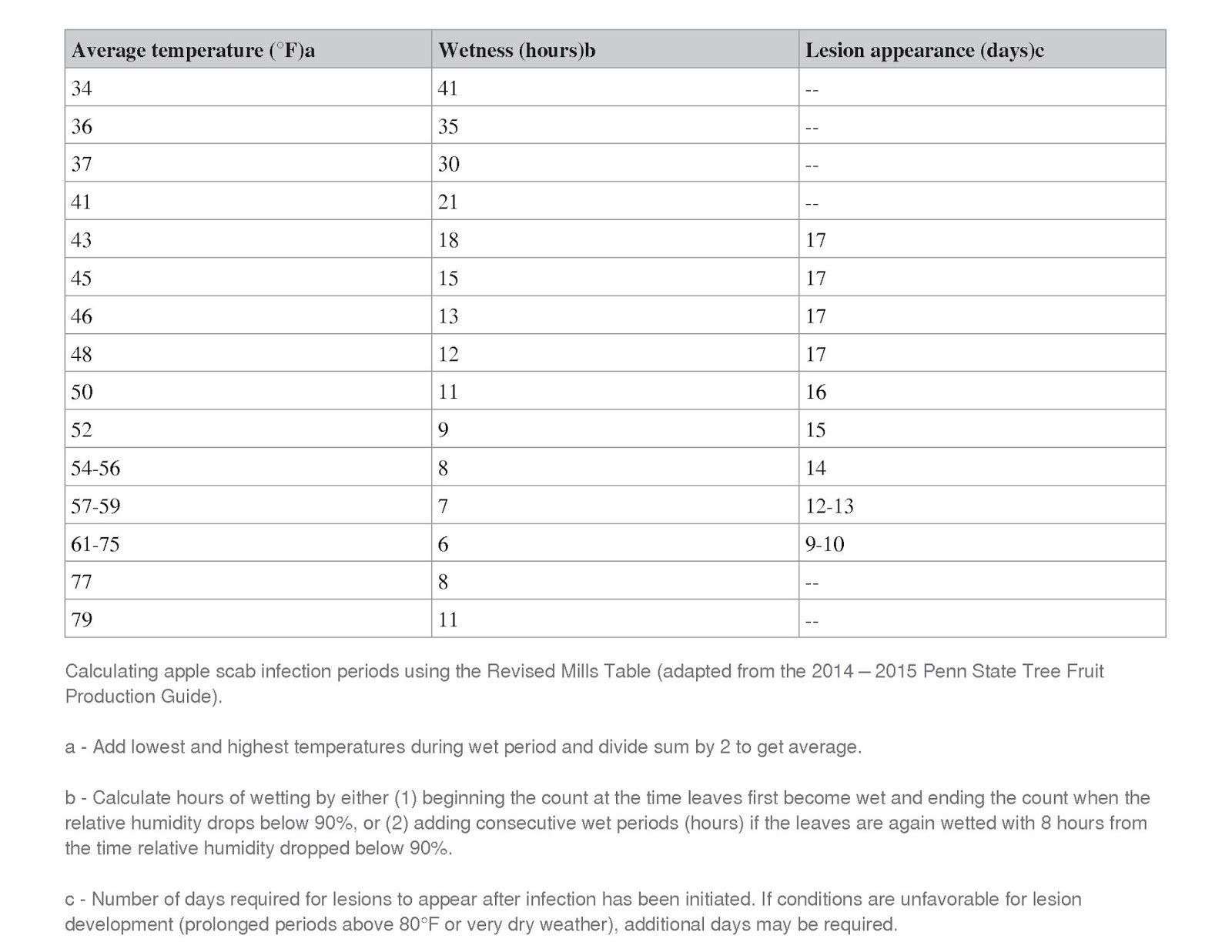 | Average temperature (°F)a | Wetness (hours)b | Lesion appearance (days)c |
|---|---|---|
| 34 | 41 | -- |
| 36 | 35 | -- |
| 37 | 30 | -- |
| 41 | 21 | -- |
| 43 | 18 | 17 |
| 45 | 15 | 17 |
| 46 | 13 | 17 |
| 48 | 12 | 17 |
| 50 | 11 | 16 |
| 52 | 9 | 15 |
| 54-56 | 8 | 14 |
| 57-59 | 7 | 12-13 |
| 61-75 | 6 | 9-10 |
| 77 | 8 | -- |
| 79 | 11 | -- |

Calculating apple scab infection periods using the Revised Mills Table (adapted from the 2014 – 2015 Penn State Tree Fruit Production Guide).

a - Add lowest and highest temperatures during wet period and divide sum by 2 to get average.

b - Calculate hours of wetting by either (1) beginning the count at the time leaves first become wet and ending the count when the relative humidity drops below 90%, or (2) adding consecutive wet periods (hours) if the leaves are again wetted with 8 hours from the time relative humidity dropped below 90%.

c - Number of days required for lesions to appear after infection has been initiated. If conditions are unfavorable for lesion development (prolonged periods above 80°F or very dry weather), additional days may be required.